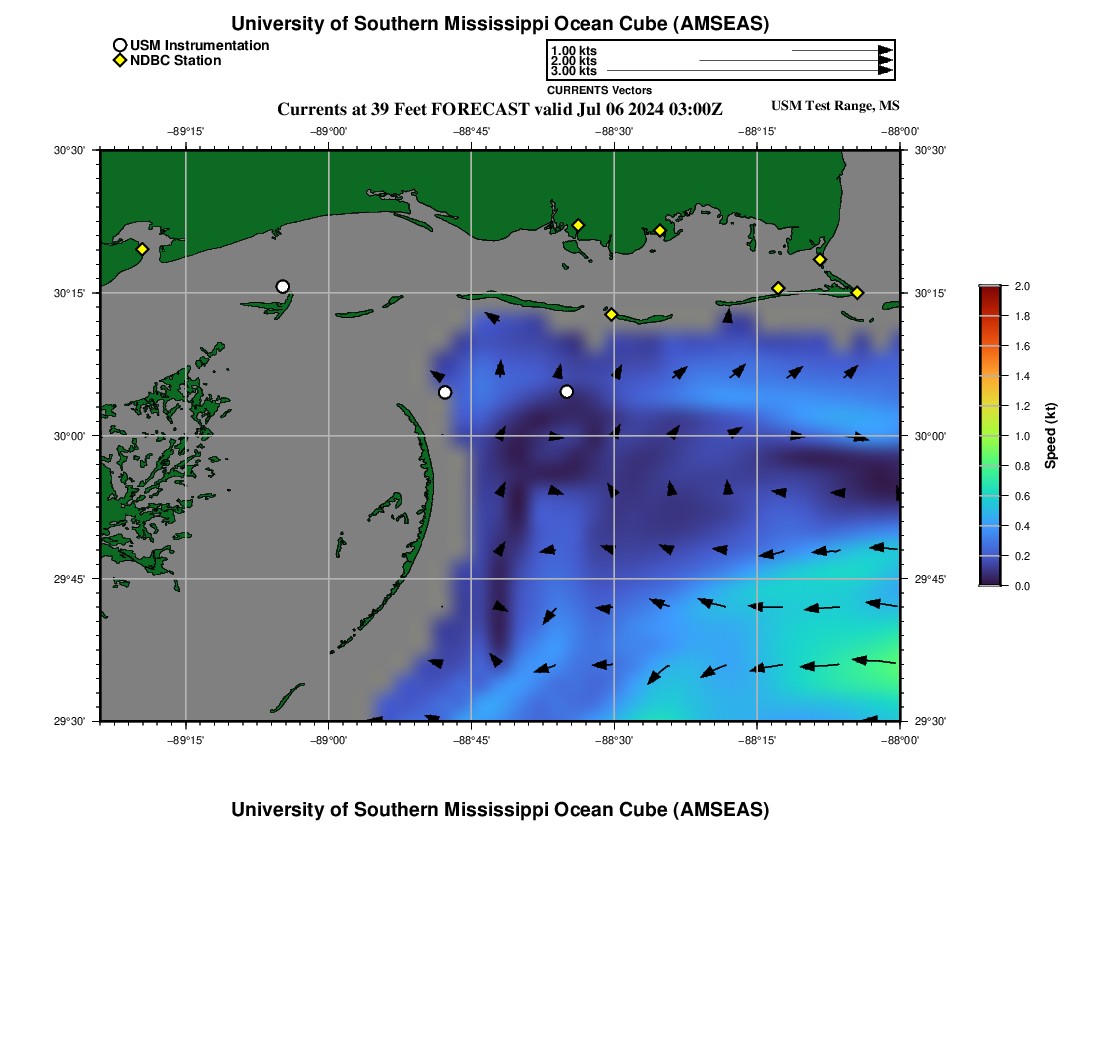 University of Southern Mississippi Ocean Cube (AMSEAS)

USM Instrumentation
NDBC Station

1.00 kts
2.00 kts
3.00 kts
CURRENTS Vectors

Currents at 39 Feet FORECAST valid Jul 06 2024 03:00Z

USM Test Range, MS

−89°15' −89°00' −88°45' −88°30' −88°15' −88°00'

30°30' 30°15' 30°00' 29°45' 29°30'

30°30' 30°15' 30°00' 29°45' 29°30'

−89°15' −89°00' −88°45' −88°30' −88°15' −88°00'

2.0
1.8
1.6
1.4
1.2
1.0
0.8
0.6
0.4
0.2
0.0
Speed (kt)

University of Southern Mississippi Ocean Cube (AMSEAS)